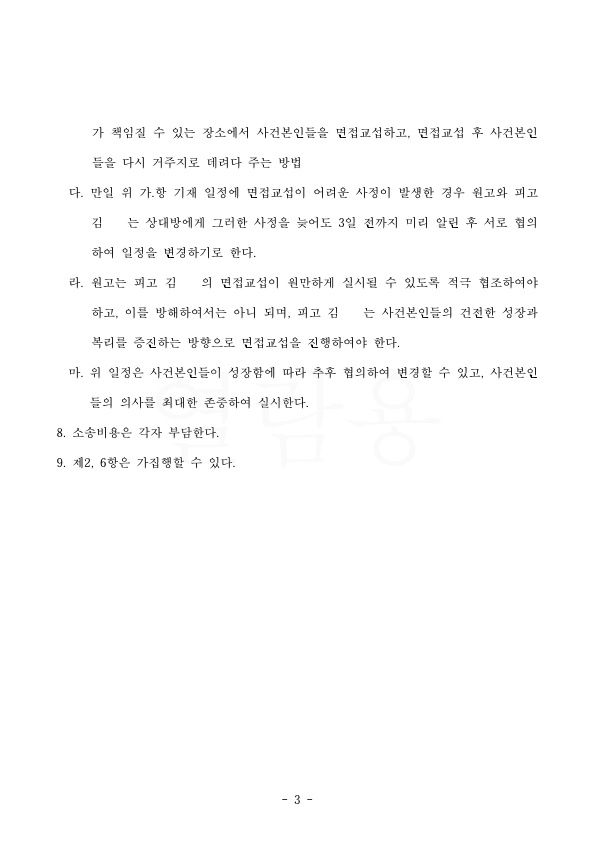 가 책임질 수 있는 장소에서 사건본인들을 면접교섭하고, 면접교섭 후 사건본인들을 다시 거주지로 데려다 주는 방법

다. 만일 위 가.항 기재 일정에 면접교섭이 어려운 사정이 발생한 경우 원고와 피고 김 는 상대방에게 그러한 사정을 늦어도 3일 전까지 미리 알린 후 서로 협의하여 일정을 변경하기로 한다.

라. 원고는 피고 김 의 면접교섭이 원만하게 실시될 수 있도록 적극 협조하여야 하고, 이를 방해하여서는 아니 되며, 피고 김 는 사건본인들의 건전한 성장과 복리를 증진하는 방향으로 면접교섭을 진행하여야 한다.

마. 위 일정은 사건본인들이 성장함에 따라 추후 협의하여 변경할 수 있고, 사건본인들의 의사를 최대한 존중하여 실시한다.

8. 소송비용은 각자 부담한다.

9. 제2, 6항은 가집행할 수 있다.

열람용

- 3 -